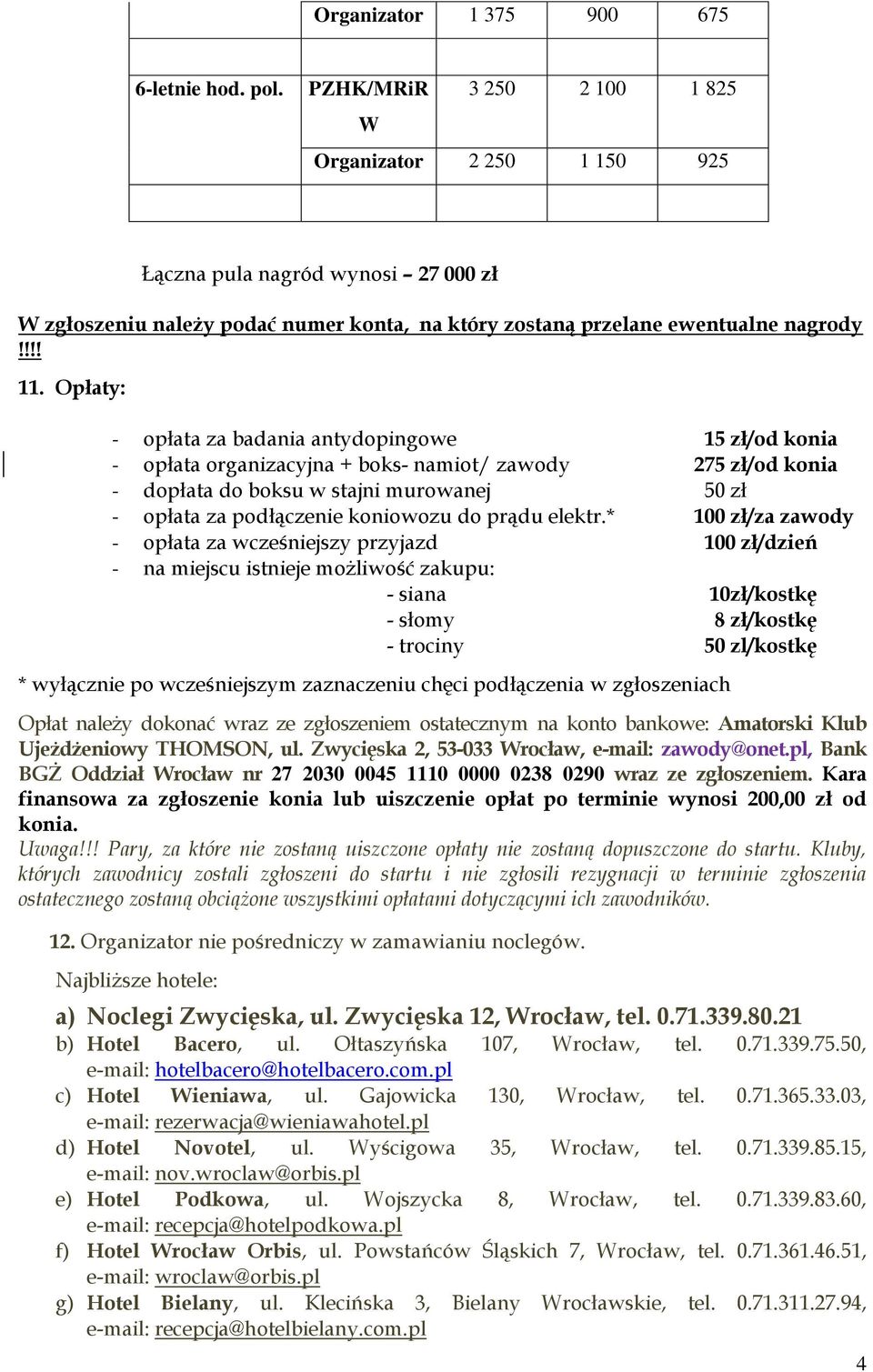 |  | Organizator | 1 375 | 900 | 675 |
|---|---|---|---|---|
| 6-letnie hod. pol. | PZHK/MRiR W | 3 250 | 2 100 | 1 825 |
|  | Organizator | 2 250 | 1 150 | 925 |
|  |  |  |  |  |

Łączna pula nagród wynosi – 27 000 zł

W zgłoszeniu należy podać numer konta, na który zostaną przelane ewentualne nagrody !!!!

11. Opłaty:

- opłata za badania antydopingowe 15 zł/od konia
- opłata organizacyjna + boks- namiot/ zawody 275 zł/od konia
- dopłata do boksu w stajni murowanej 50 zł
- opłata za podłączenie koniowozu do prądu elektr.* 100 zł/za zawody
- opłata za wcześniejszy przyjazd 100 zł/dzień
- na miejscu istnieje możliwość zakupu:
- siana 10zł/kostkę
- słomy 8 zł/kostkę
- trociny 50 zl/kostkę

* wyłącznie po wcześniejszym zaznaczeniu chęci podłączenia w zgłoszeniach

Opłat należy dokonać wraz ze zgłoszeniem ostatecznym na konto bankowe: Amatorski Klub Ujeżdżeniowy THOMSON, ul. Zwycięska 2, 53-033 Wrocław, e-mail: zawody@onet.pl, Bank BGŻ Oddział Wrocław nr 27 2030 0045 1110 0000 0238 0290 wraz ze zgłoszeniem. Kara finansowa za zgłoszenie konia lub uiszczenie opłat po terminie wynosi 200,00 zł od konia.
Uwaga!!! Pary, za które nie zostaną uiszczone opłaty nie zostaną dopuszczone do startu. Kluby, których zawodnicy zostali zgłoszeni do startu i nie zgłosili rezygnacji w terminie zgłoszenia ostatecznego zostaną obciążone wszystkimi opłatami dotyczącymi ich zawodników.

12. Organizator nie pośredniczy w zamawianiu noclegów.

Najbliższe hotele:

a) Noclegi Zwycięska, ul. Zwycięska 12, Wrocław, tel. 0.71.339.80.21
b) Hotel Bacero, ul. Ołtaszyńska 107, Wrocław, tel. 0.71.339.75.50, e-mail: hotelbacero@hotelbacero.com.pl
c) Hotel Wieniawa, ul. Gajowicka 130, Wrocław, tel. 0.71.365.33.03, e-mail: rezerwacja@wieniawahotel.pl
d) Hotel Novotel, ul. Wyścigowa 35, Wrocław, tel. 0.71.339.85.15, e-mail: nov.wroclaw@orbis.pl
e) Hotel Podkowa, ul. Wojszycka 8, Wrocław, tel. 0.71.339.83.60, e-mail: recepcja@hotelpodkowa.pl
f) Hotel Wrocław Orbis, ul. Powstańców Śląskich 7, Wrocław, tel. 0.71.361.46.51, e-mail: wroclaw@orbis.pl
g) Hotel Bielany, ul. Klecińska 3, Bielany Wrocławskie, tel. 0.71.311.27.94, e-mail: recepcja@hotelbielany.com.pl

4